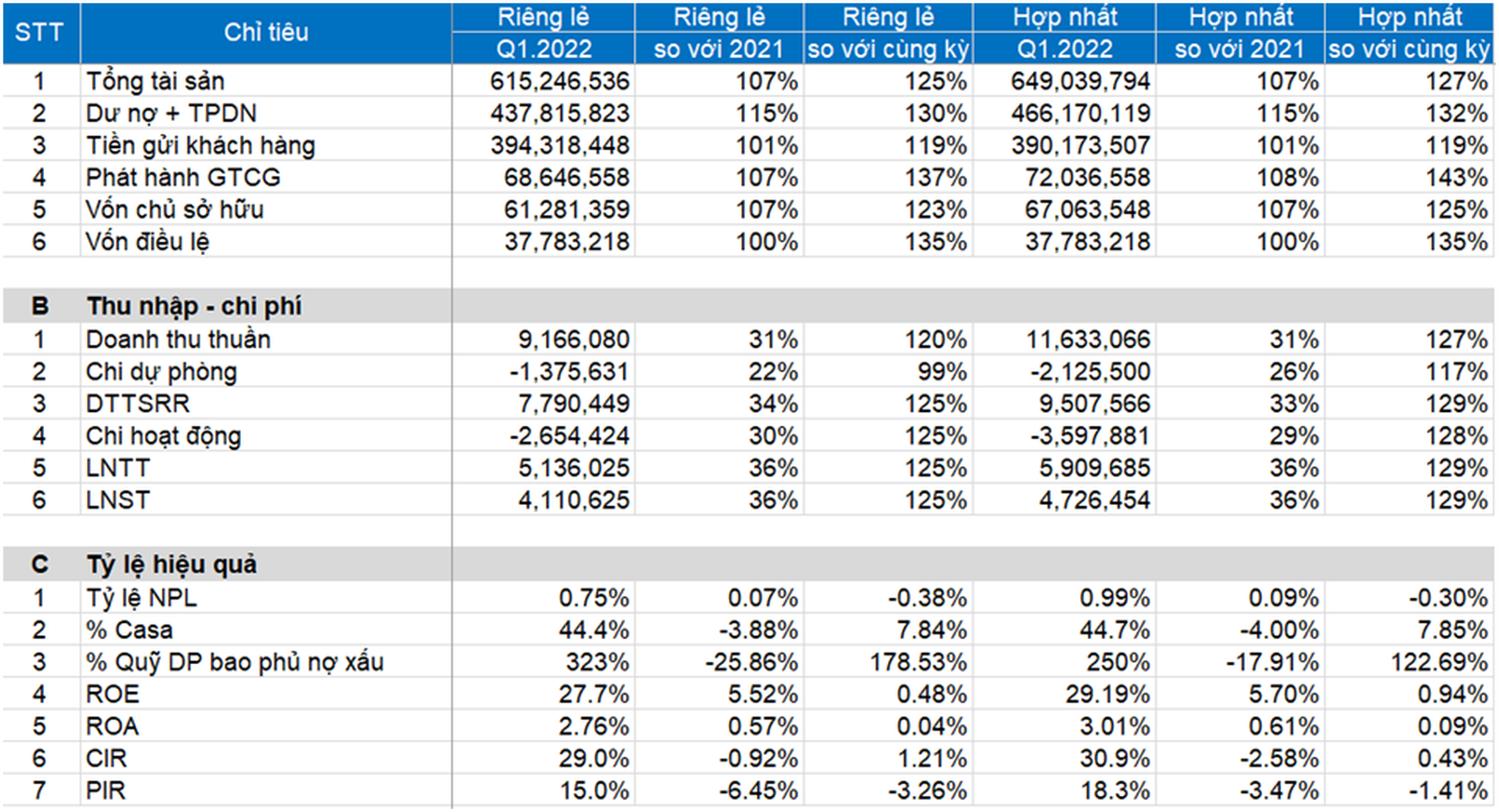 | STT | Chỉ tiêu | Riêng lẻ Q1.2022 | Riêng lẻ so với 2021 | Riêng lẻ so với cùng kỳ | Hợp nhất Q1.2022 | Hợp nhất so với 2021 | Hợp nhất so với cùng kỳ |
|---|---|---|---|---|---|---|---|
| 1 | Tổng tài sản | 615,246,536 | 107% | 125% | 649,039,794 | 107% | 127% |
| 2 | Dư nợ + TPDN | 437,815,823 | 115% | 130% | 466,170,119 | 115% | 132% |
| 3 | Tiền gửi khách hàng | 394,318,448 | 101% | 119% | 390,173,507 | 101% | 119% |
| 4 | Phát hành GTCG | 68,646,558 | 107% | 137% | 72,036,558 | 108% | 143% |
| 5 | Vốn chủ sở hữu | 61,281,359 | 107% | 123% | 67,063,548 | 107% | 125% |
| 6 | Vốn điều lệ | 37,783,218 | 100% | 135% | 37,783,218 | 100% | 135% |
| | | | | | | | |
| B | Thu nhập - chi phí | | | | | | |
| 1 | Doanh thu thuần | 9,166,080 | 31% | 120% | 11,633,066 | 31% | 127% |
| 2 | Chi dự phòng | -1,375,631 | 22% | 99% | -2,125,500 | 26% | 117% |
| 3 | DTTSRR | 7,790,449 | 34% | 125% | 9,507,566 | 33% | 129% |
| 4 | Chi hoạt động | -2,654,424 | 30% | 125% | -3,597,881 | 29% | 128% |
| 5 | LNTT | 5,136,025 | 36% | 125% | 5,909,685 | 36% | 129% |
| 6 | LNST | 4,110,625 | 36% | 125% | 4,726,454 | 36% | 129% |
| | | | | | | | |
| C | Tỷ lệ hiệu quả | | | | | | |
| 1 | Tỷ lệ NPL | 0.75% | 0.07% | -0.38% | 0.99% | 0.09% | -0.30% |
| 2 | % Casa | 44.4% | -3.88% | 7.84% | 44.7% | -4.00% | 7.85% |
| 3 | % Quỹ DP bao phủ nợ xấu | 323% | -25.86% | 178.53% | 250% | -17.91% | 122.69% |
| 4 | ROE | 27.7% | 5.52% | 0.48% | 29.19% | 5.70% | 0.94% |
| 5 | ROA | 2.76% | 0.57% | 0.04% | 3.01% | 0.61% | 0.09% |
| 6 | CIR | 29.0% | -0.92% | 1.21% | 30.9% | -2.58% | 0.43% |
| 7 | PIR | 15.0% | -6.45% | -3.26% | 18.3% | -3.47% | -1.41% |